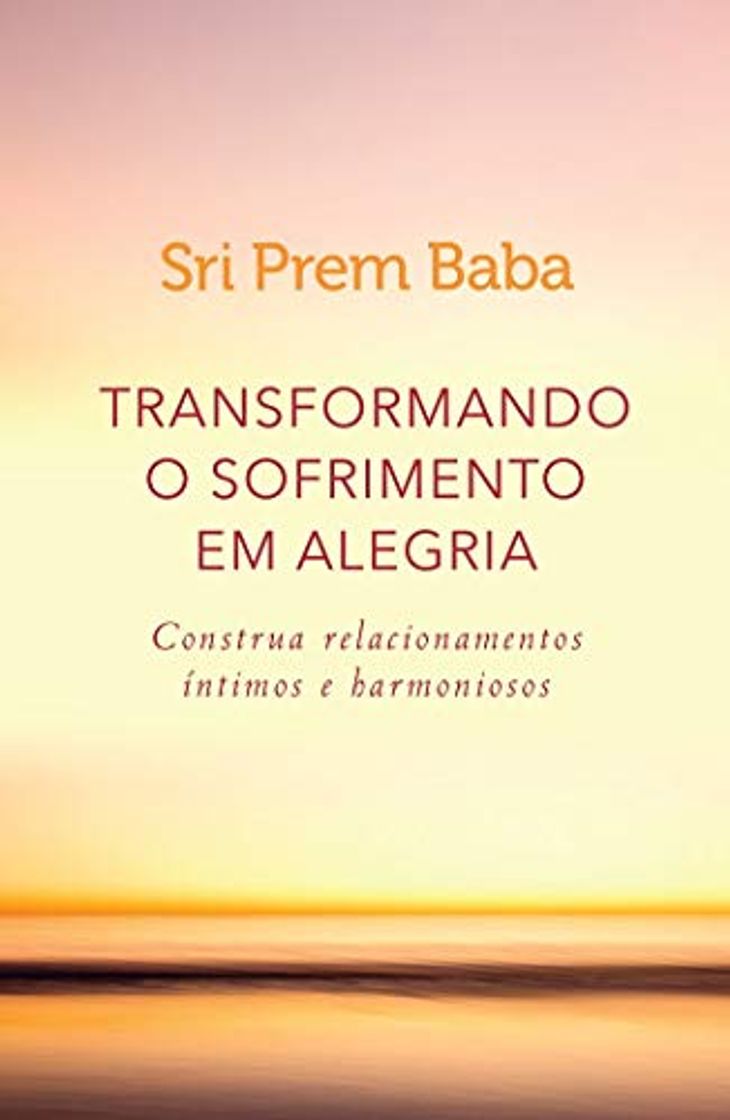 Sri Prem Baba

TRANSFORMANDO O SOFRIMENTO EM ALEGRIA

Construa relacionamentos íntimos e harmoniosos